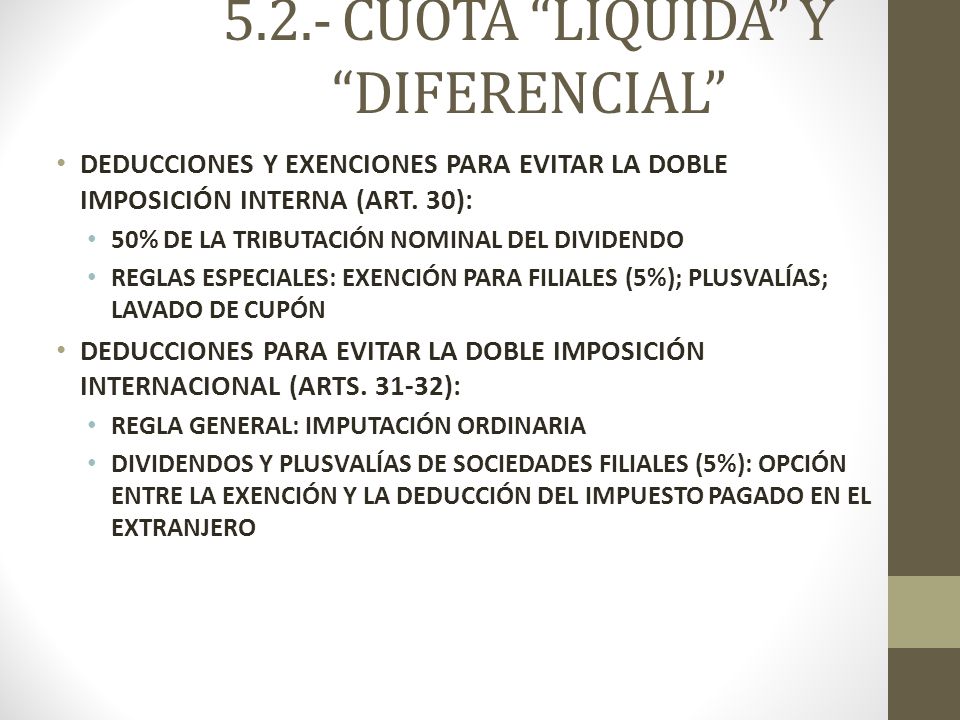 5.2.- CUOTA “LIQUIDA” Y “DIFERENCIAL”

• DEDUCCIONES Y EXENCIONES PARA EVITAR LA DOBLE IMPOSICIÓN INTERNA (ART. 30):
  • 50% DE LA TRIBUTACIÓN NOMINAL DEL DIVIDENDO
  • REGLAS ESPECIALES: EXENCIÓN PARA FILIALES (5%); PLUSVALÍAS; LAVADO DE CUPÓN
• DEDUCCIONES PARA EVITAR LA DOBLE IMPOSICIÓN INTERNACIONAL (ARTS. 31-32):
  • REGLA GENERAL: IMPUTACIÓN ORDINARIA
  • DIVIDENDOS Y PLUSVALÍAS DE SOCIEDADES FILIALES (5%): OPCIÓN ENTRE LA EXENCIÓN Y LA DEDUCCIÓN DEL IMPUESTO PAGADO EN EL EXTRANJERO